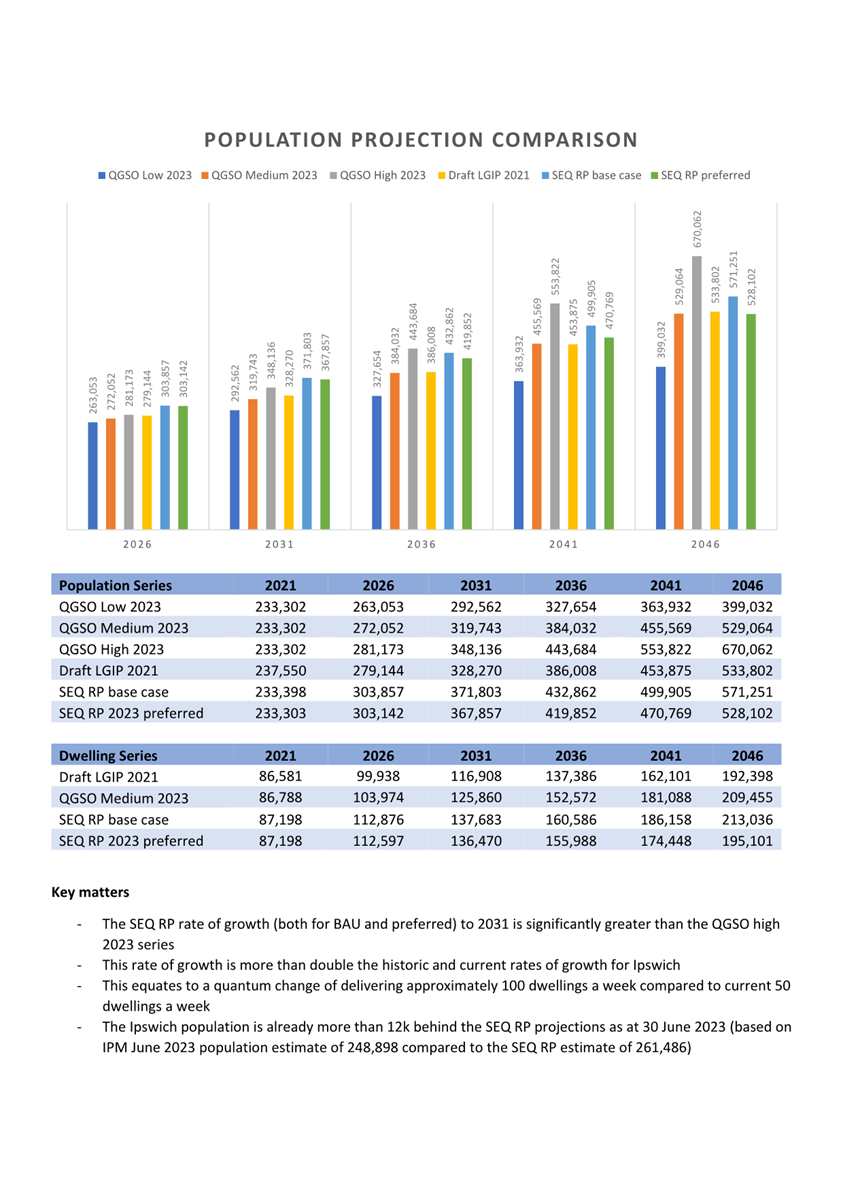 POPULATION PROJECTION COMPARISON

QGSO Low 2023 QGSO Medium 2023 QGSO High 2023 Draft LGIP 2021 SEQ RP base case SEQ RP preferred

263,053 272,052 281,173 279,144 303,857 303,142
292,562 319,743 348,136 328,270 371,803 367,857
327,654 384,032 443,684 386,008 432,862 419,852
363,932 455,569 553,822 453,875 499,905 470,769
399,032 529,064 670,062 533,802 571,251 528,102

2026 2031 2036 2041 2046

| Population Series | 2021 | 2026 | 2031 | 2036 | 2041 | 2046 |
|---|---|---|---|---|---|---|
| QGSO Low 2023 | 233,302 | 263,053 | 292,562 | 327,654 | 363,932 | 399,032 |
| QGSO Medium 2023 | 233,302 | 272,052 | 319,743 | 384,032 | 455,569 | 529,064 |
| QGSO High 2023 | 233,302 | 281,173 | 348,136 | 443,684 | 553,822 | 670,062 |
| Draft LGIP 2021 | 237,550 | 279,144 | 328,270 | 386,008 | 453,875 | 533,802 |
| SEQ RP base case | 233,398 | 303,857 | 371,803 | 432,862 | 499,905 | 571,251 |
| SEQ RP 2023 preferred | 233,303 | 303,142 | 367,857 | 419,852 | 470,769 | 528,102 |

| Dwelling Series | 2021 | 2026 | 2031 | 2036 | 2041 | 2046 |
|---|---|---|---|---|---|---|
| Draft LGIP 2021 | 86,581 | 99,938 | 116,908 | 137,386 | 162,101 | 192,398 |
| QGSO Medium 2023 | 86,788 | 103,974 | 125,860 | 152,572 | 181,088 | 209,455 |
| SEQ RP base case | 87,198 | 112,876 | 137,683 | 160,586 | 186,158 | 213,036 |
| SEQ RP 2023 preferred | 87,198 | 112,597 | 136,470 | 155,988 | 174,448 | 195,101 |

Key matters

- The SEQ RP rate of growth (both for BAU and preferred) to 2031 is significantly greater than the QGSO high 2023 series
- This rate of growth is more than double the historic and current rates of growth for Ipswich
- This equates to a quantum change of delivering approximately 100 dwellings a week compared to current 50 dwellings a week
- The Ipswich population is already more than 12k behind the SEQ RP projections as at 30 June 2023 (based on IPM June 2023 population estimate of 248,898 compared to the SEQ RP estimate of 261,486)